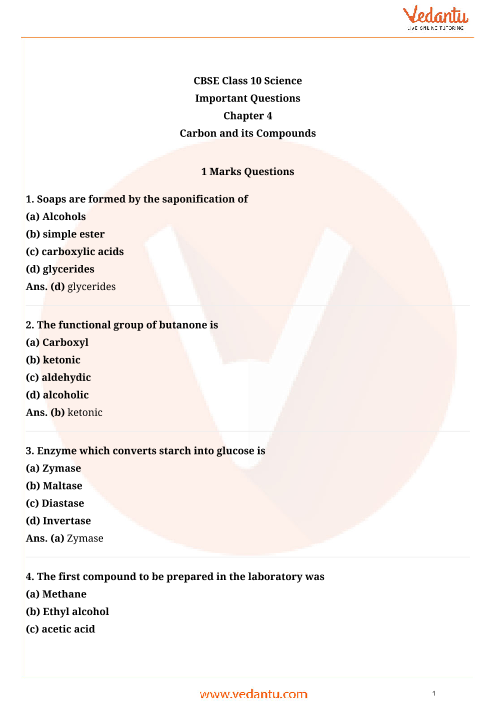 Vedantu
LIVE ONLINE TUTORING

CBSE Class 10 Science
Important Questions
Chapter 4
Carbon and its Compounds

1 Marks Questions

1. Soaps are formed by the saponification of
(a) Alcohols
(b) simple ester
(c) carboxylic acids
(d) glycerides
Ans. (d) glycerides

2. The functional group of butanone is
(a) Carboxyl
(b) ketonic
(c) aldehydic
(d) alcoholic
Ans. (b) ketonic

3. Enzyme which converts starch into glucose is
(a) Zymase
(b) Maltase
(c) Diastase
(d) Invertase
Ans. (a) Zymase

4. The first compound to be prepared in the laboratory was
(a) Methane
(b) Ethyl alcohol
(c) acetic acid

www.vedantu.com
1